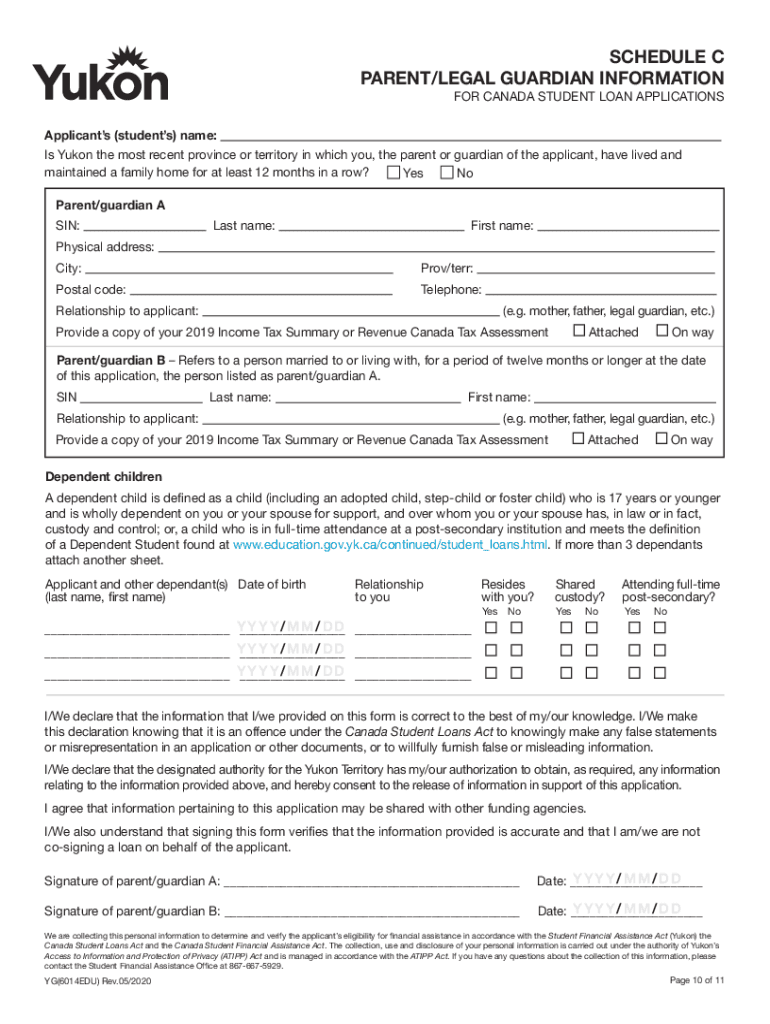 Yukon

SCHEDULE C
PARENT/LEGAL GUARDIAN INFORMATION
FOR CANADA STUDENT LOAN APPLICATIONS

Applicant's (student's) name: ___

Is Yukon the most recent province or territory in which you, the parent or guardian of the applicant, have lived and maintained a family home for at least 12 months in a row? ☐ Yes ☐ No

Parent/guardian A
SIN: ___ Last name: ___ First name: ___
Physical address: ___
City: ___ Prov/terr: ___
Postal code: ___ Telephone: ___
Relationship to applicant: ___ (e.g. mother, father, legal guardian, etc.)
Provide a copy of your 2019 Income Tax Summary or Revenue Canada Tax Assessment ☐ Attached ☐ On way

Parent/guardian B – Refers to a person married to or living with, for a period of twelve months or longer at the date of this application, the person listed as parent/guardian A.
SIN ___ Last name: ___ First name: ___
Relationship to applicant: ___ (e.g. mother, father, legal guardian, etc.)
Provide a copy of your 2019 Income Tax Summary or Revenue Canada Tax Assessment ☐ Attached ☐ On way

Dependent children
A dependent child is defined as a child (including an adopted child, step-child or foster child) who is 17 years or younger and is wholly dependent on you or your spouse for support, and over whom you or your spouse has, in law or in fact, custody and control; or, a child who is in full-time attendance at a post-secondary institution and meets the definition of a Dependent Student found at www.education.gov.yk.ca/continued/student_loans.html. If more than 3 dependants attach another sheet.

| Applicant and other dependant(s) (last name, first name) | Date of birth | Relationship to you | Resides with you? Yes No | Shared custody? Yes No | Attending full-time post-secondary? Yes No |
|---|---|---|---|---|---|
| ___ | YYYY/MM/DD | ___ | ☐ ☐ | ☐ ☐ | ☐ ☐ |
| ___ | YYYY/MM/DD | ___ | ☐ ☐ | ☐ ☐ | ☐ ☐ |
| ___ | YYYY/MM/DD | ___ | ☐ ☐ | ☐ ☐ | ☐ ☐ |

I/We declare that the information that I/we provided on this form is correct to the best of my/our knowledge. I/We make this declaration knowing that it is an offence under the Canada Student Loans Act to knowingly make any false statements or misrepresentation in an application or other documents, or to willfully furnish false or misleading information.

I/We declare that the designated authority for the Yukon Territory has my/our authorization to obtain, as required, any information relating to the information provided above, and hereby consent to the release of information in support of this application.

I agree that information pertaining to this application may be shared with other funding agencies.

I/We also understand that signing this form verifies that the information provided is accurate and that I am/we are not co-signing a loan on behalf of the applicant.

Signature of parent/guardian A: ___ Date: YYYY/MM/DD

Signature of parent/guardian B: ___ Date: YYYY/MM/DD

We are collecting this personal information to determine and verify the applicant's eligibility for financial assistance in accordance with the Student Financial Assistance Act (Yukon) the Canada Student Loans Act and the Canada Student Financial Assistance Act. The collection, use and disclosure of your personal information is carried out under the authority of Yukon's Access to Information and Protection of Privacy (ATIPP) Act and is managed in accordance with the ATIPP Act. If you have any questions about the collection of this information, please contact the Student Financial Assistance Office at 867-667-5929.

YG(6014EDU) Rev.05/2020 Page 10 of 11